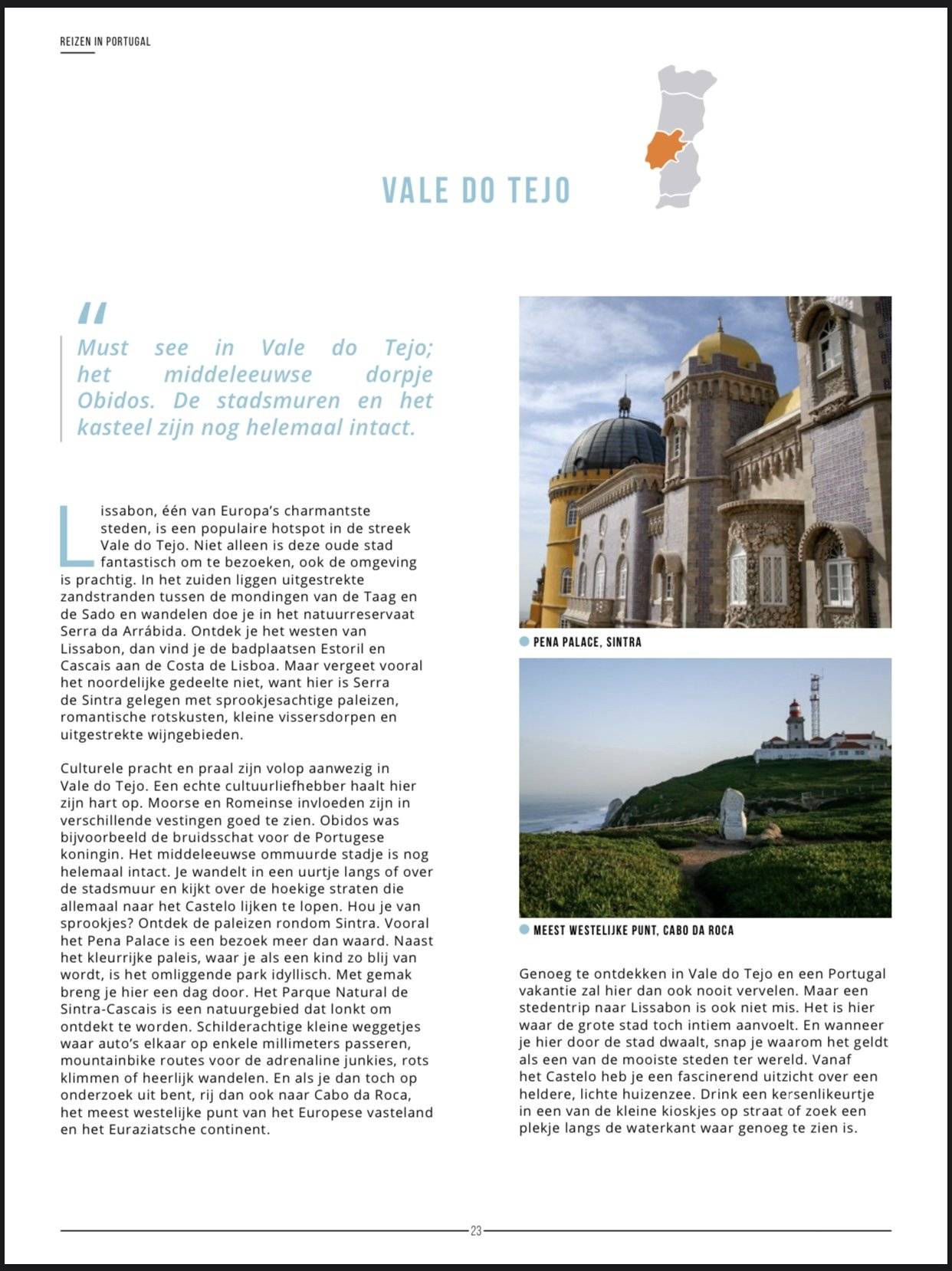 REIZEN IN PORTUGAL

VALE DO TEJO

"

Must see in Vale do Tejo; het middeleeuwse dorpje Obidos. De stadsmuren en het kasteel zijn nog helemaal intact.

Lissabon, één van Europa's charmantste steden, is een populaire hotspot in de streek Vale do Tejo. Niet alleen is deze oude stad fantastisch om te bezoeken, ook de omgeving is prachtig. In het zuiden liggen uitgestrekte zandstranden tussen de mondingen van de Taag en de Sado en wandelen doe je in het natuurreservaat Serra da Arrábida. Ontdek je het westen van Lissabon, dan vind je de badplaatsen Estoril en Cascais aan de Costa de Lisboa. Maar vergeet vooral het noordelijke gedeelte niet, want hier is Serra de Sintra gelegen met sprookjesachtige paleizen, romantische rotskusten, kleine vissersdorpen en uitgestrekte wijngebieden.

Culturele pracht en praal zijn volop aanwezig in Vale do Tejo. Een echte cultuurliefhebber haalt hier zijn hart op. Moorse en Romeinse invloeden zijn in verschillende vestingen goed te zien. Obidos was bijvoorbeeld de bruidsschat voor de Portugese koningin. Het middeleeuwse ommuurde stadje is nog helemaal intact. Je wandelt in een uurtje langs of over de stadsmuur en kijkt over de hoekige straten die allemaal naar het Castelo lijken te lopen. Hou je van sprookjes? Ontdek de paleizen rondom Sintra. Vooral het Pena Palace is een bezoek meer dan waard. Naast het kleurrijke paleis, waar je als een kind zo blij van wordt, is het omliggende park idyllisch. Met gemak breng je hier een dag door. Het Parque Natural de Sintra-Cascais is een natuurgebied dat lonkt om ontdekt te worden. Schilderachtige kleine weggetjes waar auto's elkaar op enkele millimeters passeren, mountainbike routes voor de adrenaline junkies, rots klimmen of heerlijk wandelen. En als je dan toch op onderzoek uit bent, rij dan ook naar Cabo da Roca, het meest westelijke punt van het Europese vasteland en het Euraziatsche continent.

PENA PALACE, SINTRA

MEEST WESTELIJKE PUNT, CABO DA ROCA

Genoeg te ontdekken in Vale do Tejo en een Portugal vakantie zal hier dan ook nooit vervelen. Maar een stedentrip naar Lissabon is ook niet mis. Het is hier waar de grote stad toch intiem aanvoelt. En wanneer je hier door de stad dwaalt, snap je waarom het geldt als een van de mooiste steden ter wereld. Vanaf het Castelo heb je een fascinerend uitzicht over een heldere, lichte huizenzee. Drink een kersenlikeurtje in een van de kleine kioskjes op straat of zoek een plekje langs de waterkant waar genoeg te zien is.

23